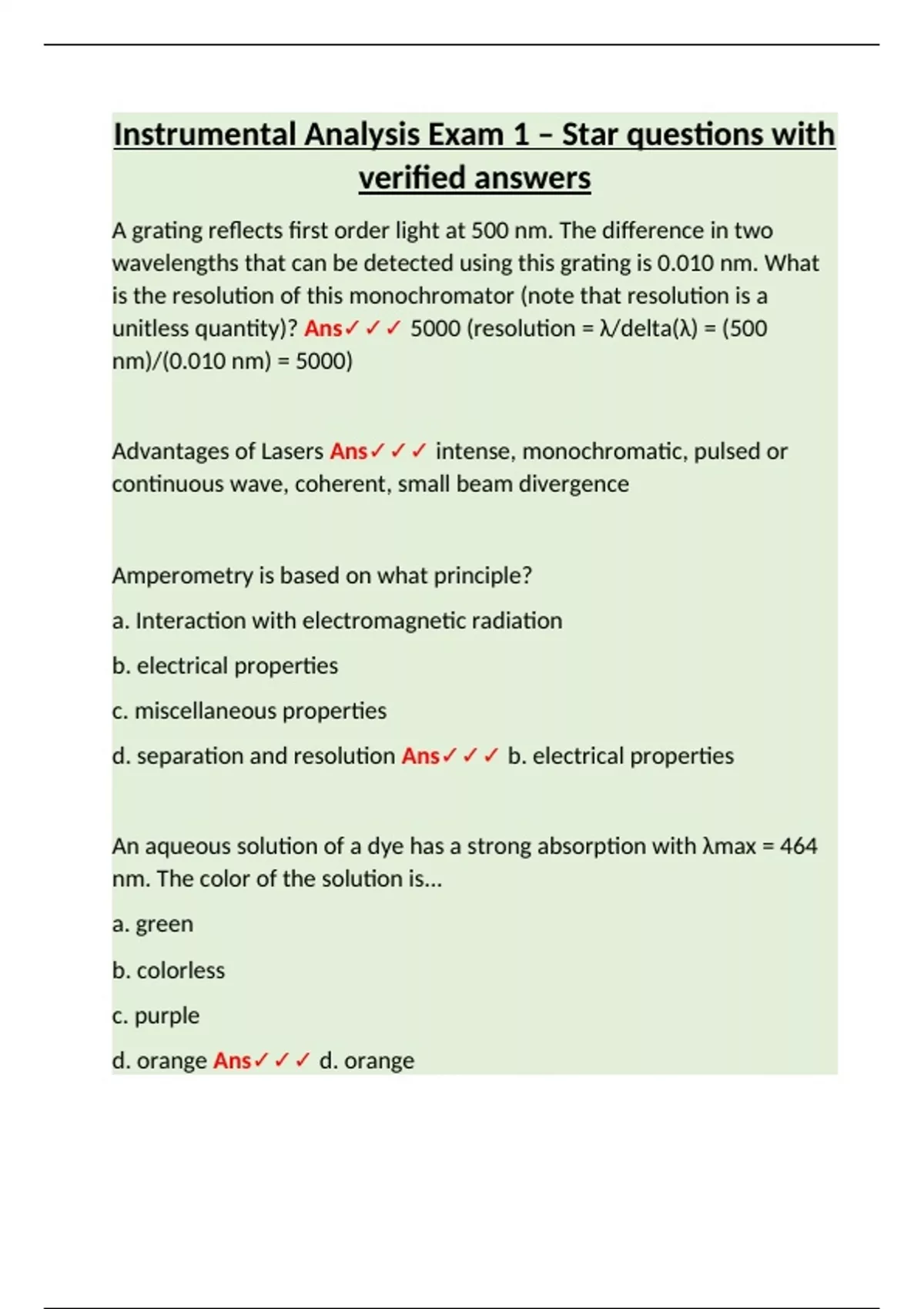 Instrumental Analysis Exam 1 – Star questions with verified answers

A grating reflects first order light at 500 nm. The difference in two wavelengths that can be detected using this grating is 0.010 nm. What is the resolution of this monochromator (note that resolution is a unitless quantity)? Ans✓✓✓ 5000 (resolution = λ/delta(λ) = (500 nm)/(0.010 nm) = 5000)

Advantages of Lasers Ans✓✓✓ intense, monochromatic, pulsed or continuous wave, coherent, small beam divergence

Amperometry is based on what principle?

a. Interaction with electromagnetic radiation

b. electrical properties

c. miscellaneous properties

d. separation and resolution Ans✓✓✓ b. electrical properties

An aqueous solution of a dye has a strong absorption with λmax = 464 nm. The color of the solution is...

a. green

b. colorless

c. purple

d. orange Ans✓✓✓ d. orange